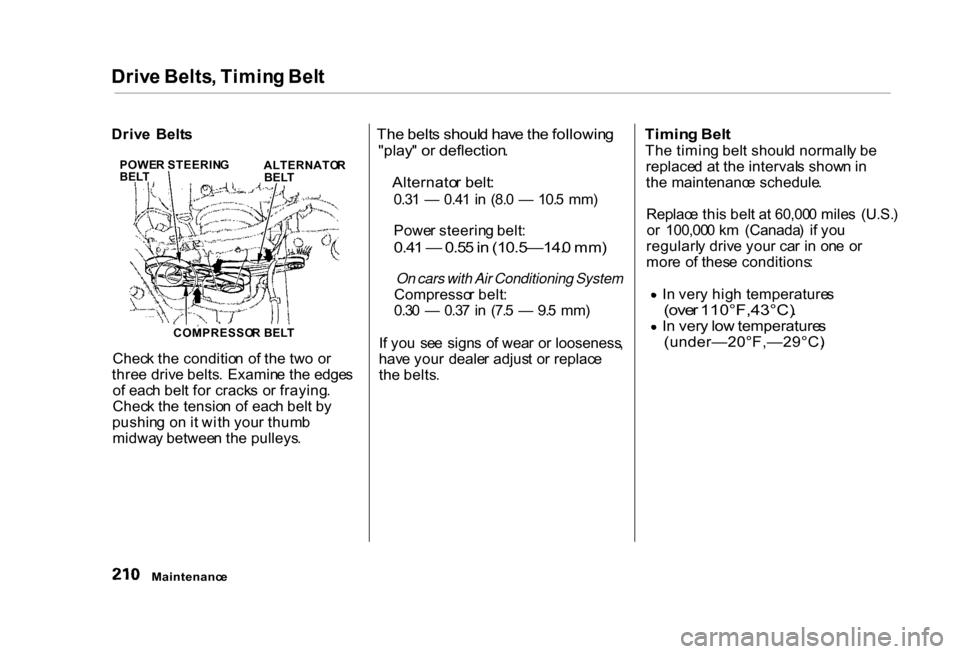 Drive Belts, Timing Belt

Drive Belts

POWER STEERING BELT

ALTERNATOR BELT

COMPRESSOR BELT

Check the condition of the two or three drive belts. Examine the edges of each belt for cracks or fraying. Check the tension of each belt by pushing on it with your thumb midway between the pulleys.

The belts should have the following "play" or deflection.

Alternator belt:
0.31 — 0.41 in (8.0 — 10.5 mm)

Power steering belt:
0.41 — 0.55 in (10.5—14.0 mm)

On cars with Air Conditioning System
Compressor belt:
0.30 — 0.37 in (7.5 — 9.5 mm)

If you see signs of wear or looseness, have your dealer adjust or replace the belts.

Timing Belt
The timing belt should normally be replaced at the intervals shown in the maintenance schedule.

Replace this belt at 60,000 miles (U.S.) or 100,000 km (Canada) if you regularly drive your car in one or more of these conditions:

• In very high temperatures (over 110°F,43°C).
• In very low temperatures (under—20°F,—29°C)

210 Maintenance

carmanualsonline.info